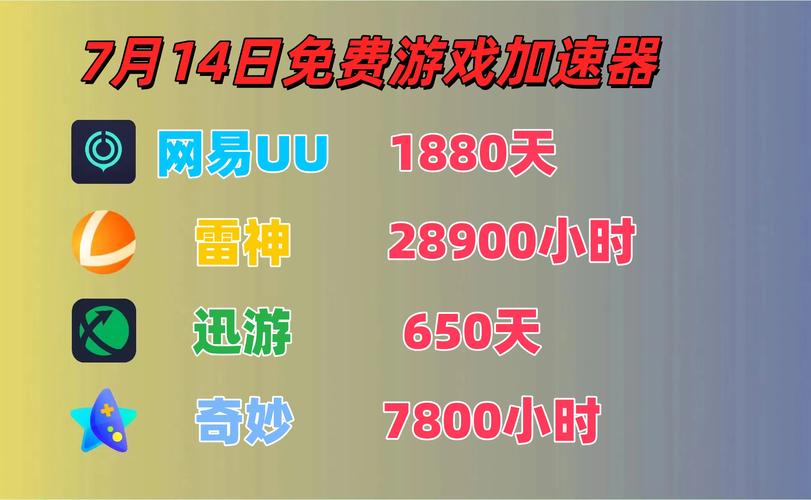 7月14日免费游戏加速器

网易UU 1880天

雷神 28900小时

迅游 650天

奇妙 7800小时